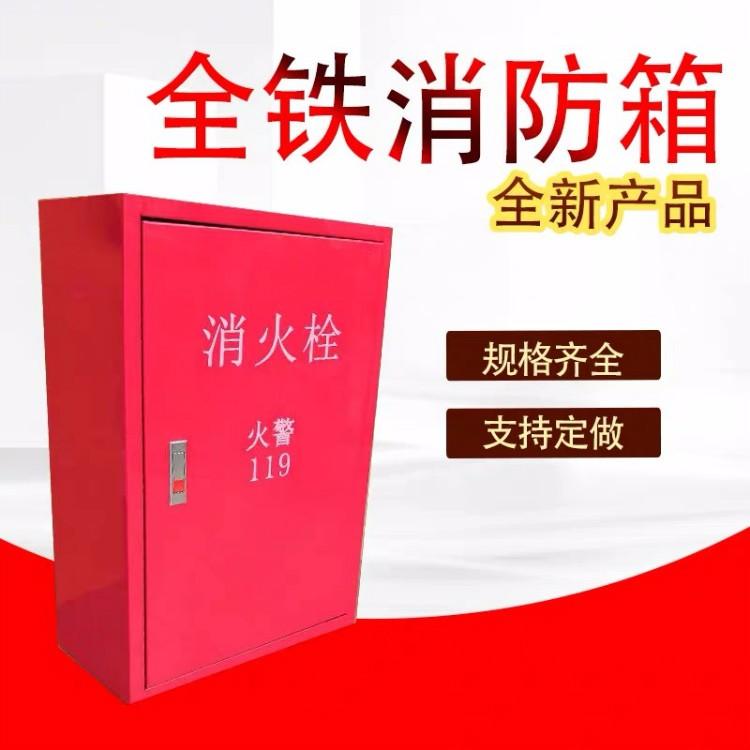 全铁消防箱
全新产品

消火栓

火警
119

规格齐全

支持定做